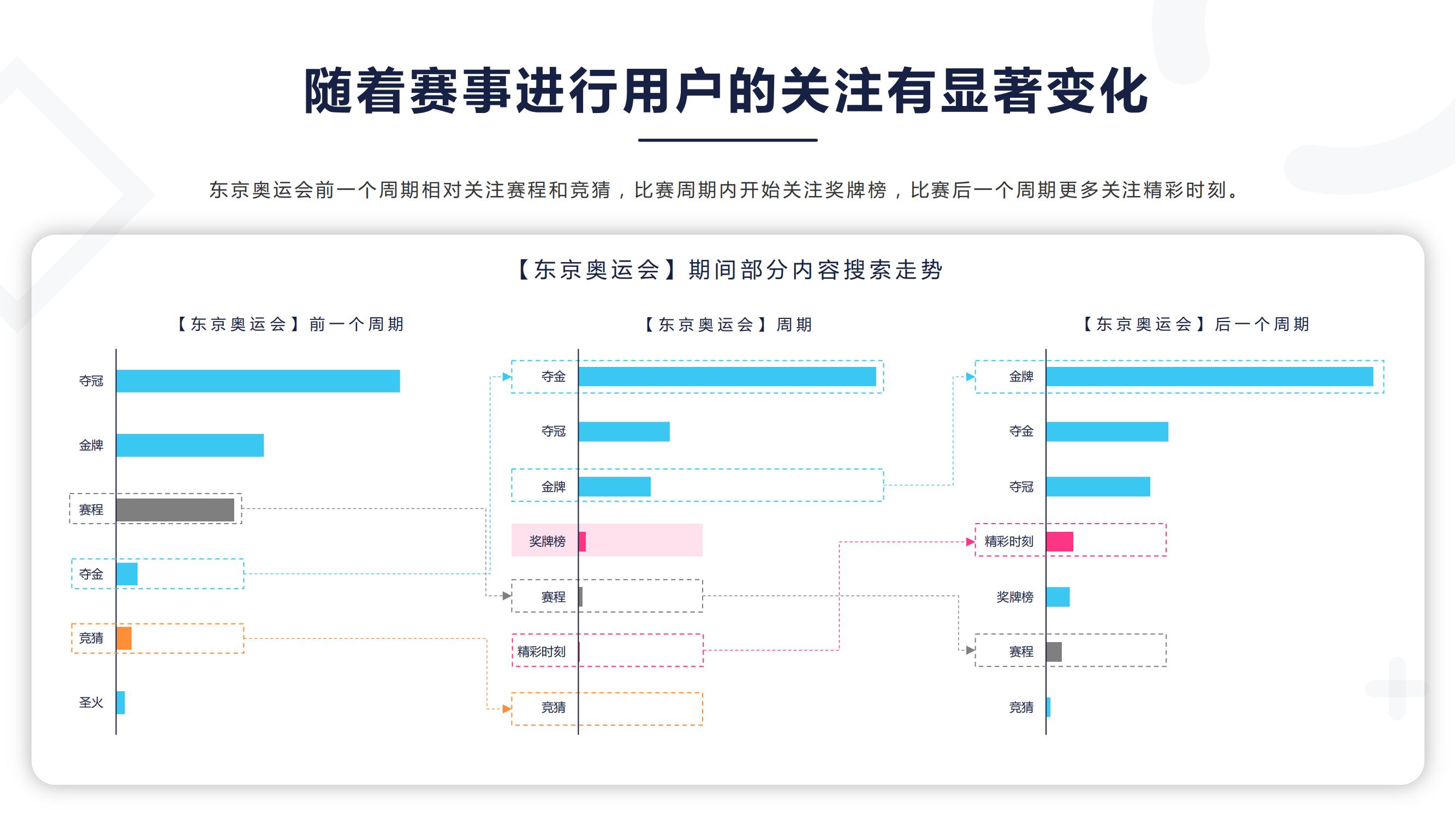 随着赛事进行用户的关注有显著变化

东京奥运会前一个周期相对关注赛程和竞猜，比赛周期内开始关注奖牌榜，比赛后一个周期更多关注精彩时刻。

【东京奥运会】期间部分内容搜索走势

【东京奥运会】前一个周期

夺冠
金牌
赛程
夺金
竞猜
圣火

【东京奥运会】周期

夺金
夺冠
金牌
奖牌榜
赛程
精彩时刻
竞猜

【东京奥运会】后一个周期

金牌
夺金
夺冠
精彩时刻
奖牌榜
赛程
竞猜